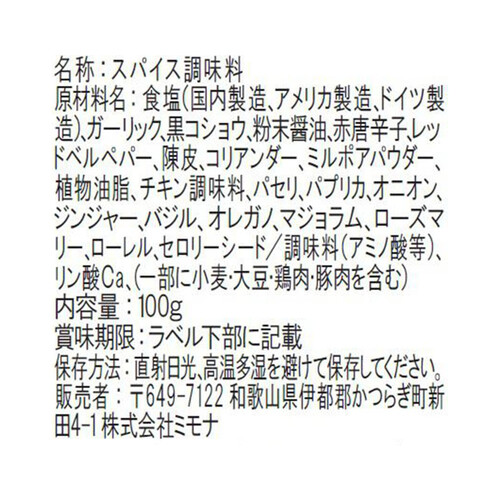 名称：スパイス調味料
原材料名：食塩（国内製造、アメリカ製造、ドイツ製造）、ガーリック、黒コショウ、粉末醤油、赤唐辛子、レッドベルペパー、陳皮、コリアンダー、ミルポアパウダー、植物油脂、チキン調味料、パセリ、パプリカ、オニオン、ジンジャー、バジル、オレガノ、マジョラム、ローズマリー、ローレル、セロリーシード／調味料（アミノ酸等）、リン酸Ca、（一部に小麦・大豆・鶏肉・豚肉を含む）
内容量：100g
賞味期限：ラベル下部に記載
保存方法：直射日光、高温多湿を避けて保存してください。
販売者：〒649-7122 和歌山県伊都郡かつらぎ町新田4-1 株式会社ミモナ